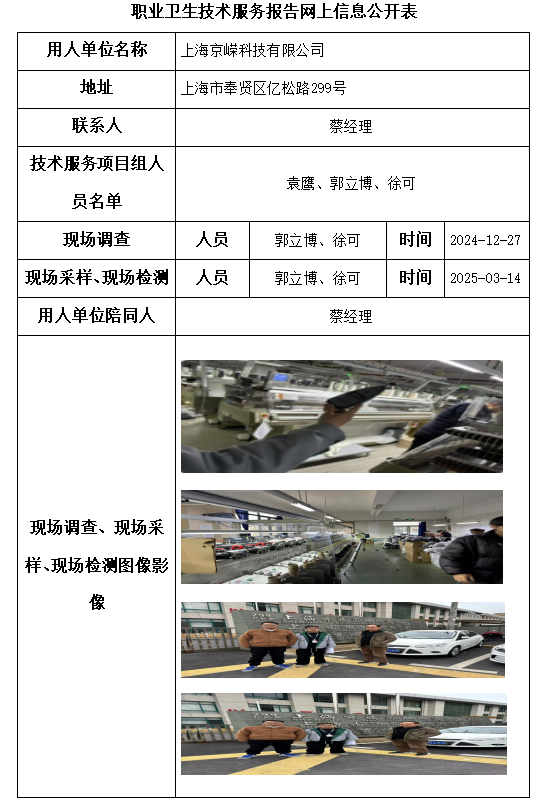 职业卫生技术服务报告网上信息公开表

| 用人单位名称 | 上海京嵘科技有限公司 | | | |
|---|---|---|---|---|
| 地址 | 上海市奉贤区亿松路299号 | | | |
| 联系人 | 蔡经理 | | | |
| 技术服务项目组人员名单 | 袁鹰、郭立博、徐可 | | | |
| 现场调查 | 人员 | 郭立博、徐可 | 时间 | 2024-12-27 |
| 现场采样、现场检测 | 人员 | 郭立博、徐可 | 时间 | 2025-03-14 |
| 用人单位陪同人 | 蔡经理 | | | |
| 现场调查、现场采样、现场检测图像影像 | | | | |